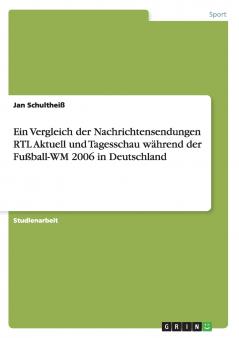 Sport

Jan Schultheiß

Ein Vergleich der Nachrichtensendungen RTL Aktuell und Tagesschau während der Fußball-WM 2006 in Deutschland

Studienarbeit

GRIN